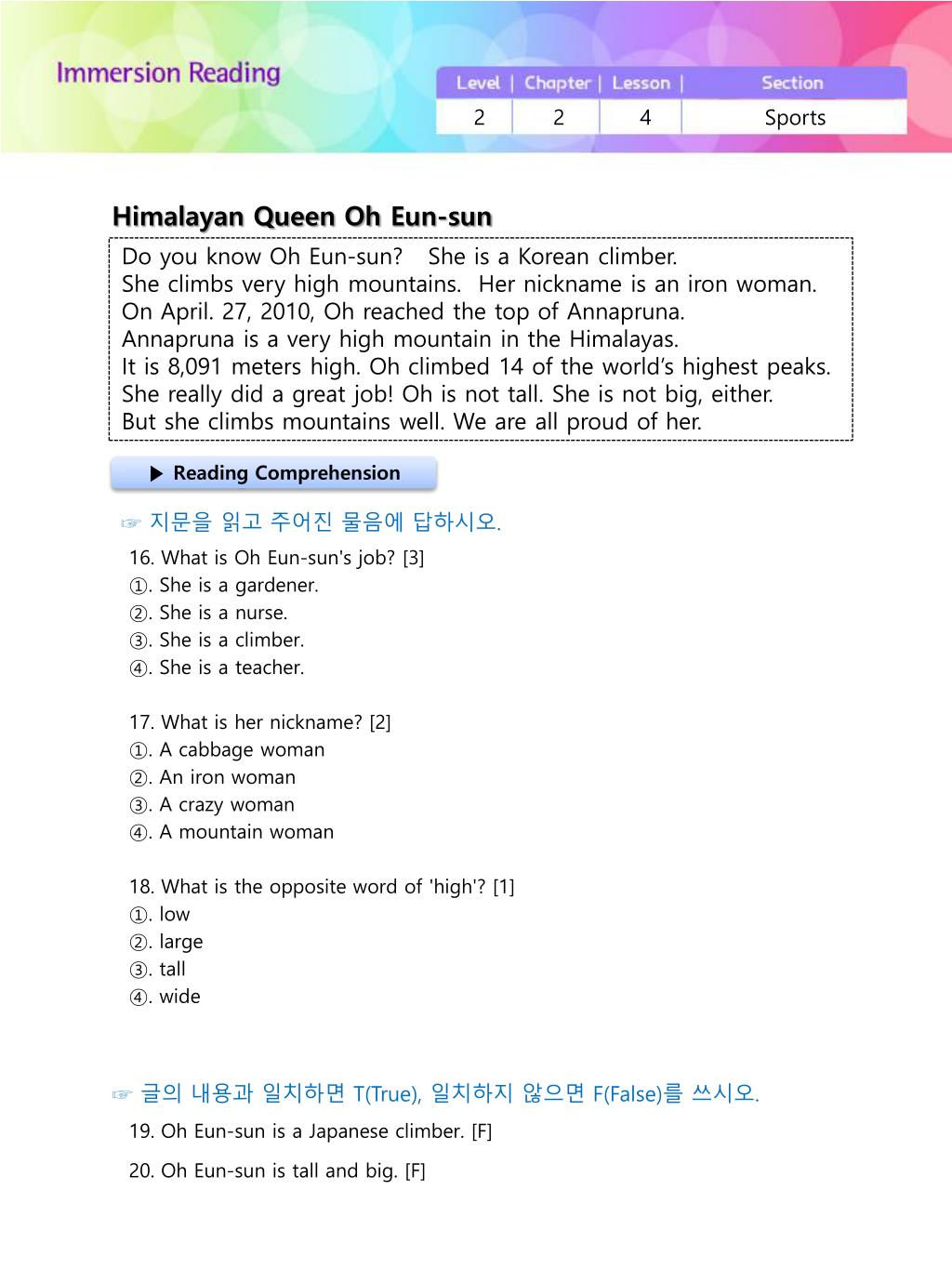 Immersion Reading

| Level | Chapter | Lesson | Section |
|---|---|---|---|
| 2 | 2 | 4 | Sports |

Himalayan Queen Oh Eun-sun

Do you know Oh Eun-sun? She is a Korean climber. She climbs very high mountains. Her nickname is an iron woman. On April. 27, 2010, Oh reached the top of Annapruna. Annapruna is a very high mountain in the Himalayas. It is 8,091 meters high. Oh climbed 14 of the world's highest peaks. She really did a great job! Oh is not tall. She is not big, either. But she climbs mountains well. We are all proud of her.

▶ Reading Comprehension

☞ 지문을 읽고 주어진 물음에 답하시오.

16. What is Oh Eun-sun's job? [3]
①. She is a gardener.
②. She is a nurse.
③. She is a climber.
④. She is a teacher.

17. What is her nickname? [2]
①. A cabbage woman
②. An iron woman
③. A crazy woman
④. A mountain woman

18. What is the opposite word of 'high'? [1]
①. low
②. large
③. tall
④. wide

☞ 글의 내용과 일치하면 T(True), 일치하지 않으면 F(False)를 쓰시오.

19. Oh Eun-sun is a Japanese climber. [F]

20. Oh Eun-sun is tall and big. [F]